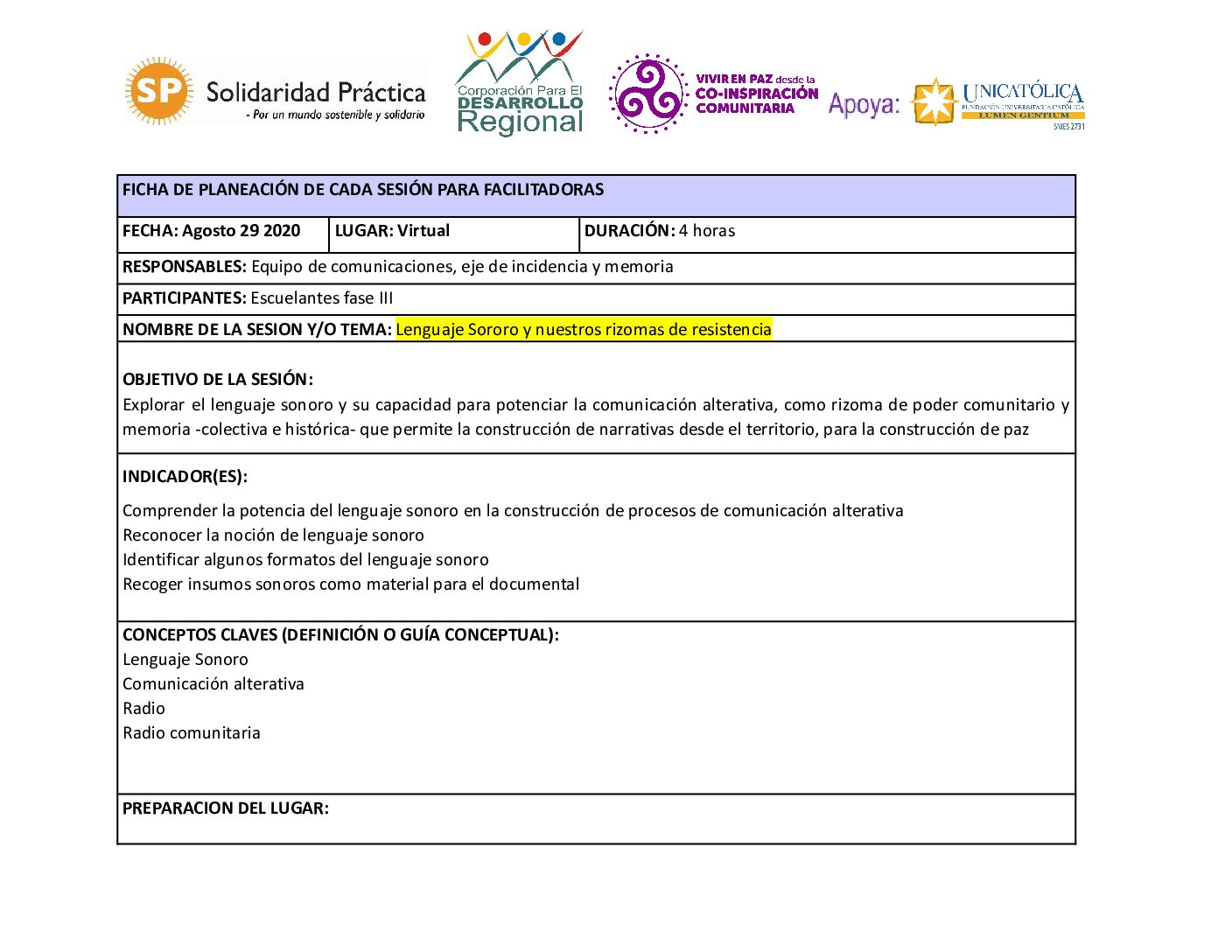 SP Solidaridad Práctica
- Por un mundo sostenible y solidario

Corporación Para El
DESARROLLO
Regional

VIVIR EN PAZ desde la
CO-INSPIRACIÓN
COMUNITARIA

Apoya:

UNICATÓLICA
FUNDACIÓN UNIVERSITARIA CATÓLICA
LUMEN GENTIUM
SNIES 2731

FICHA DE PLANEACIÓN DE CADA SESIÓN PARA FACILITADORAS

FECHA: Agosto 29 2020
LUGAR: Virtual
DURACIÓN: 4 horas

RESPONSABLES: Equipo de comunicaciones, eje de incidencia y memoria

PARTICIPANTES: Escuelantes fase III

NOMBRE DE LA SESION Y/O TEMA: Lenguaje Sororo y nuestros rizomas de resistencia

OBJETIVO DE LA SESIÓN:
Explorar el lenguaje sonoro y su capacidad para potenciar la comunicación alterativa, como rizoma de poder comunitario y memoria -colectiva e histórica- que permite la construcción de narrativas desde el territorio, para la construcción de paz

INDICADOR(ES):

Comprender la potencia del lenguaje sonoro en la construcción de procesos de comunicación alterativa
Reconocer la noción de lenguaje sonoro
Identificar algunos formatos del lenguaje sonoro
Recoger insumos sonoros como material para el documental

CONCEPTOS CLAVES (DEFINICIÓN O GUÍA CONCEPTUAL):
Lenguaje Sonoro
Comunicación alterativa
Radio
Radio comunitaria

PREPARACION DEL LUGAR: